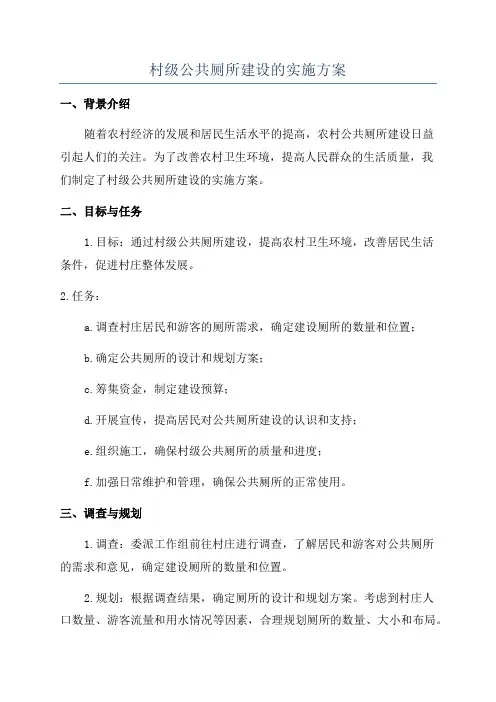 村级公共厕所建设的实施方案

一、背景介绍

随着农村经济的发展和居民生活水平的提高，农村公共厕所建设日益引起人们的关注。为了改善农村卫生环境，提高人民群众的生活质量，我们制定了村级公共厕所建设的实施方案。

二、目标与任务

1.目标：通过村级公共厕所建设，提高农村卫生环境，改善居民生活条件，促进村庄整体发展。

2.任务：

a.调查村庄居民和游客的厕所需求，确定建设厕所的数量和位置；

b.确定公共厕所的设计和规划方案；

c.筹集资金，制定建设预算；

d.开展宣传，提高居民对公共厕所建设的认识和支持；

e.组织施工，确保村级公共厕所的质量和进度；

f.加强日常维护和管理，确保公共厕所的正常使用。

三、调查与规划

1.调查：委派工作组前往村庄进行调查，了解居民和游客对公共厕所的需求和意见，确定建设厕所的数量和位置。

2.规划：根据调查结果，确定厕所的设计和规划方案。考虑到村庄人口数量、游客流量和用水情况等因素，合理规划厕所的数量、大小和布局。